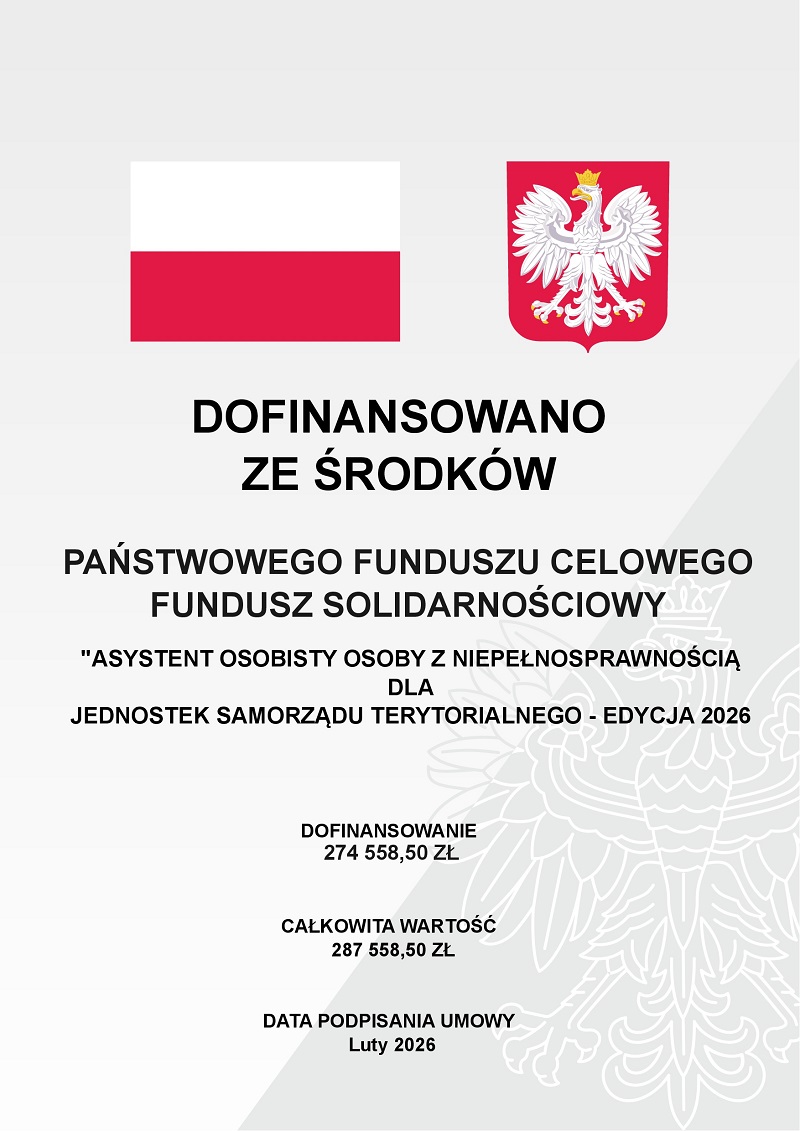 DOFINANSOWANO
ZE ŚRODKÓW

PAŃSTWOWEGO FUNDUSZU CELOWEGO
FUNDUSZ SOLIDARNOŚCIOWY

"ASYSTENT OSOBISTY OSOBY Z NIEPEŁNOSPRAWNOŚCIĄ
DLA
JEDNOSTEK SAMORZĄDU TERYTORIALNEGO - EDYCJA 2026

DOFINANSOWANIE
274 558,50 ZŁ

CAŁKOWITA WARTOŚĆ
287 558,50 ZŁ

DATA PODPISANIA UMOWY
Luty 2026